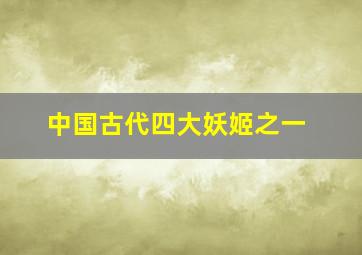 中国古代四大妖姬之一